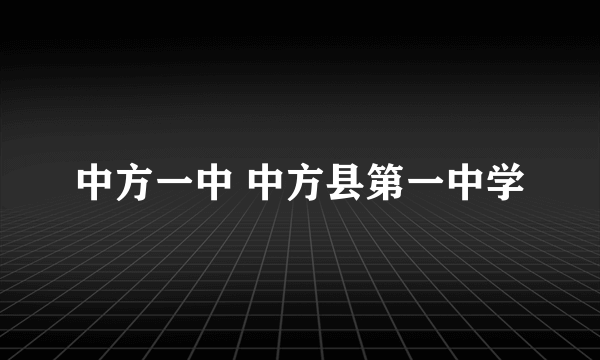 中方一中 中方县第一中学